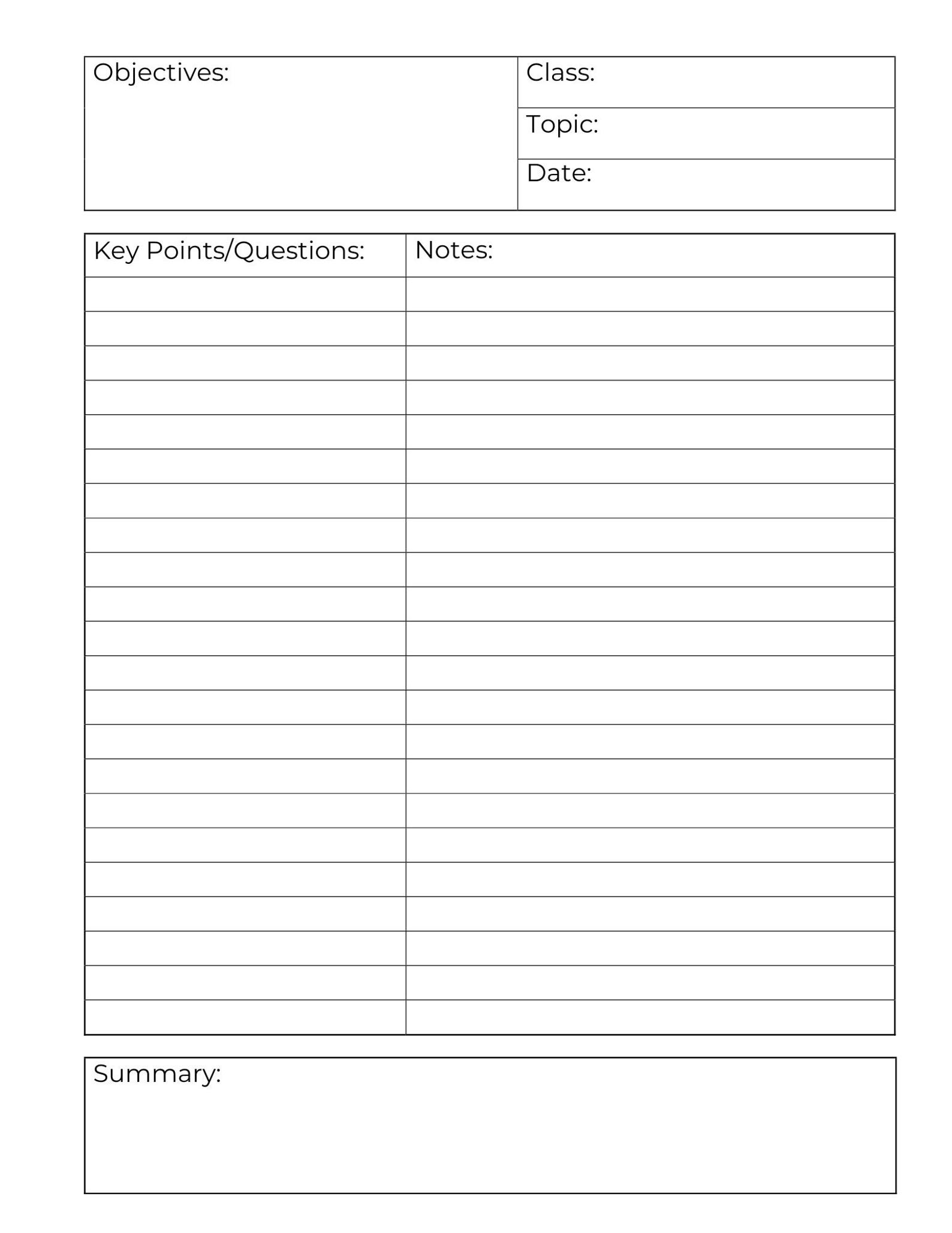 Objectives:

Class:

Topic:

Date:

Key Points/Questions:

Notes:

Summary: